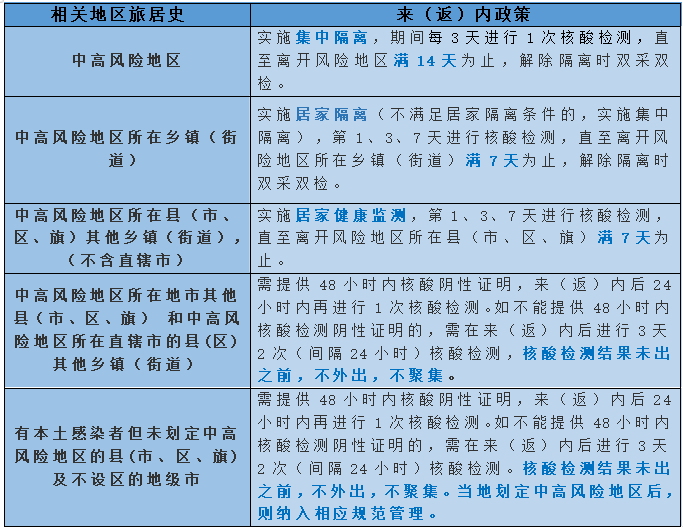 | 相关地区旅居史 | 来（返）内政策 |
|---|---|
| 中高风险地区 | 实施集中隔离，期间每 3 天进行 1 次核酸检测，直至离开风险地区满 14 天为止，解除隔离时双采双检。 |
| 中高风险地区所在乡镇（街道） | 实施居家隔离（不满足居家隔离条件的，实施集中隔离），第 1、3、7 天进行核酸检测，直至离开风险地区所在乡镇（街道）满 7 天为止，解除隔离时双采双检。 |
| 中高风险地区所在县（市、区、旗）其他乡镇（街道），（不含直辖市） | 实施居家健康监测，第 1、3、7 天进行核酸检测，直至离开风险地区所在县（市、区、旗）满 7 天为止。 |
| 中高风险地区所在地市其他县（市、区、旗） 和中高风险地区所在直辖市的县(区)其他乡镇（街道） | 需提供 48 小时内核酸阴性证明，来（返）内后 24 小时内再进行 1 次核酸检测。如不能提供 48 小时内核酸检测阴性证明的，需在来（返）内后进行 3 天 2 次（间隔 24 小时）核酸检测，核酸检测结果未出之前，不外出，不聚集。 |
| 有本土感染者但未划定中高风险地区的县(市、区、旗)及不设区的地级市 | 需提供 48 小时内核酸阴性证明，来（返）内后 24 小时内再进行 1 次核酸检测。如不能提供 48 小时内核酸检测阴性证明的，需在来（返）内后进行 3 天 2 次（间隔 24 小时）核酸检测。核酸检测结果未出之前，不外出，不聚集。当地划定中高风险地区后，则纳入相应规范管理。 |